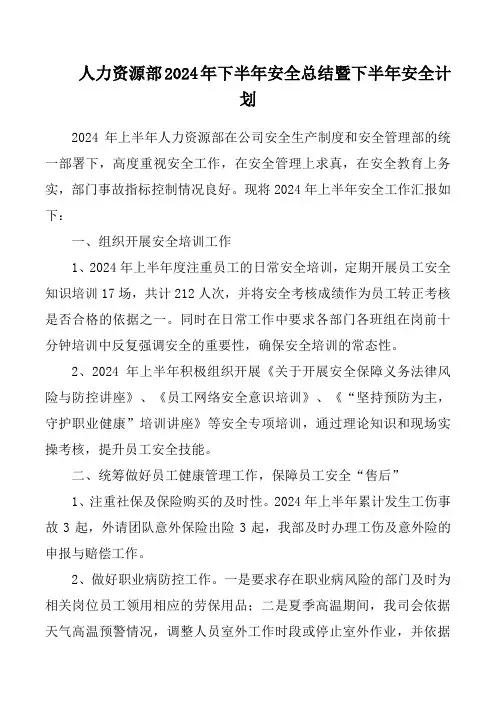 人力资源部2024年下半年安全总结暨下半年安全计划

2024 年上半年人力资源部在公司安全生产制度和安全管理部的统一部署下，高度重视安全工作，在安全管理上求真，在安全教育上务实，部门事故指标控制情况良好。现将 2024 年上半年安全工作汇报如下：

一、组织开展安全培训工作

1、2024 年上半年度注重员工的日常安全培训，定期开展员工安全知识培训 17 场，共计 212 人次，并将安全考核成绩作为员工转正考核是否合格的依据之一。同时在日常工作中要求各部门各班组在岗前十分钟培训中反复强调安全的重要性，确保安全培训的常态性。

2、2024 年上半年积极组织开展《关于开展安全保障义务法律风险与防控讲座》、《员工网络安全意识培训》、《“坚持预防为主，守护职业健康”培训讲座》等安全专项培训，通过理论知识和现场实操考核，提升员工安全技能。

二、统筹做好员工健康管理工作，保障员工安全“售后”

1、注重社保及保险购买的及时性。2024 年上半年累计发生工伤事故 3 起，外请团队意外保险出险 3 起，我部及时办理工伤及意外险的申报与赔偿工作。

2、做好职业病防控工作。一是要求存在职业病风险的部门及时为相关岗位员工领用相应的劳保用品；二是夏季高温期间，我司会依据天气高温预警情况，调整人员室外工作时段或停止室外作业，并依据